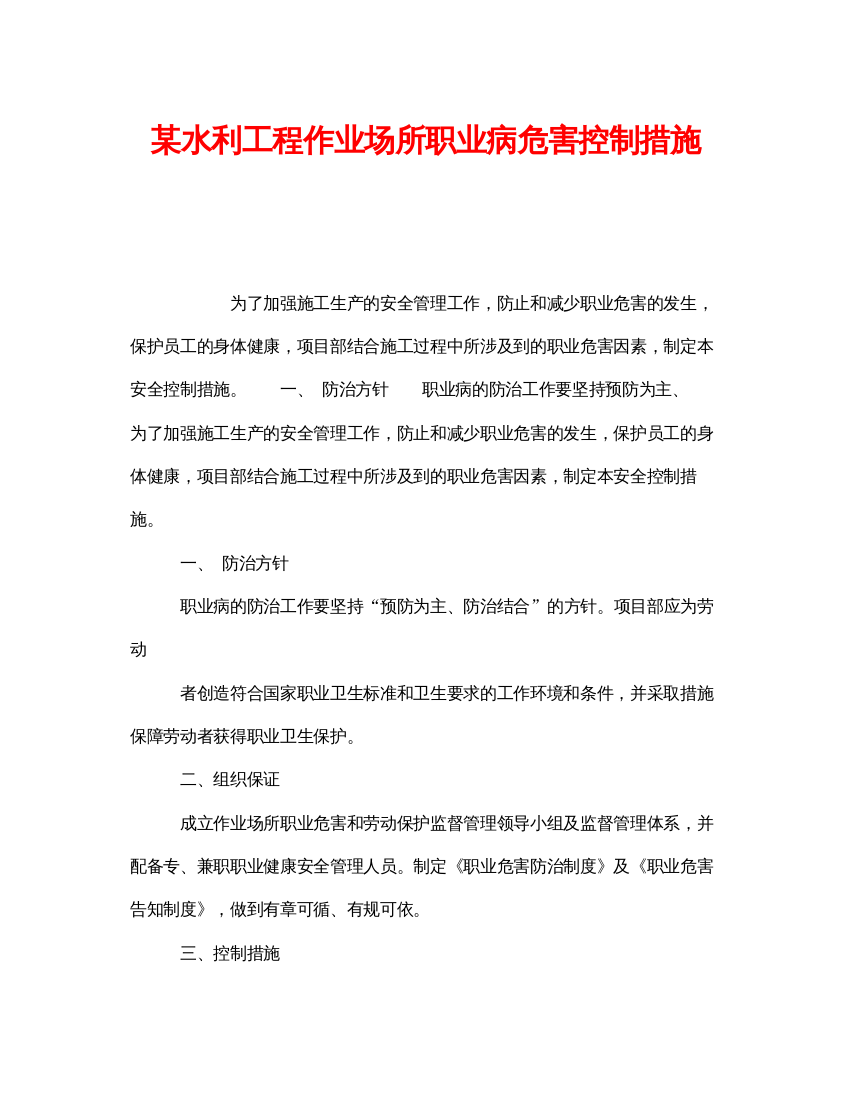 某水利工程作业场所职业病危害控制措施

为了加强施工生产的安全管理工作，防止和减少职业危害的发生，保护员工的身体健康，项目部结合施工过程中所涉及到的职业危害因素，制定本安全控制措施。　　一、 防治方针　　职业病的防治工作要坚持预防为主、

为了加强施工生产的安全管理工作，防止和减少职业危害的发生，保护员工的身体健康，项目部结合施工过程中所涉及到的职业危害因素，制定本安全控制措施。

一、 防治方针

职业病的防治工作要坚持“预防为主、防治结合”的方针。项目部应为劳动

者创造符合国家职业卫生标准和卫生要求的工作环境和条件，并采取措施保障劳动者获得职业卫生保护。

二、组织保证

成立作业场所职业危害和劳动保护监督管理领导小组及监督管理体系，并配备专、兼职职业健康安全管理人员。制定《职业危害防治制度》及《职业危害告知制度》，做到有章可循、有规可依。

三、控制措施